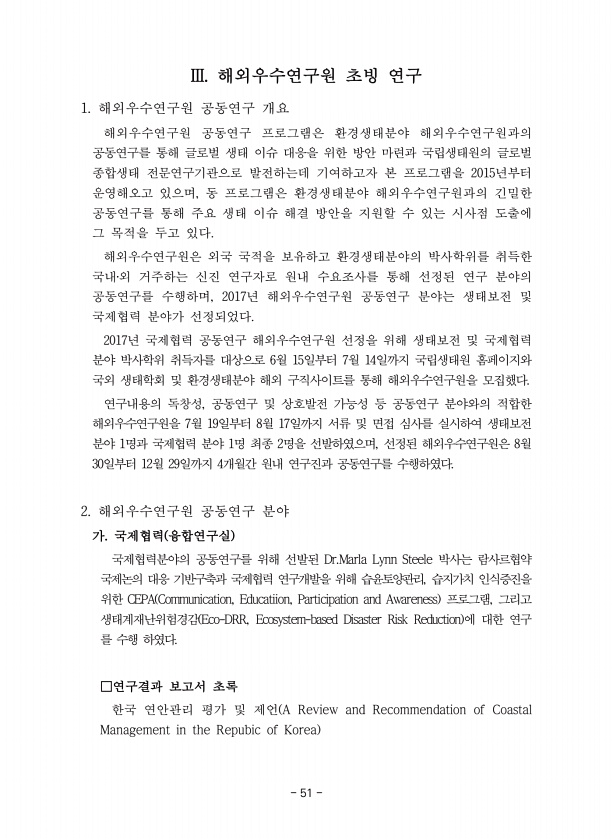 Ⅲ. 해외우수연구원 초빙 연구

1. 해외우수연구원 공동연구 개요

해외우수연구원 공동연구 프로그램은 환경생태분야 해외우수연구원과의 공동연구를 통해 글로벌 생태 이슈 대응을 위한 방안 마련과 국립생태원의 글로벌 종합생태 전문연구기관으로 발전하는데 기여하고자 본 프로그램을 2015년부터 운영해오고 있으며, 동 프로그램은 환경생태분야 해외우수연구원과의 긴밀한 공동연구를 통해 주요 생태 이슈 해결 방안을 지원할 수 있는 시사점 도출에 그 목적을 두고 있다.

해외우수연구원은 외국 국적을 보유하고 환경생태분야의 박사학위를 취득한 국내·외 거주하는 신진 연구자로 원내 수요조사를 통해 선정된 연구 분야의 공동연구를 수행하며, 2017년 해외우수연구원 공동연구 분야는 생태보전 및 국제협력 분야가 선정되었다.

2017년 국제협력 공동연구 해외우수연구원 선정을 위해 생태보전 및 국제협력 분야 박사학위 취득자를 대상으로 6월 15일부터 7월 14일까지 국립생태원 홈페이지와 국외 생태학회 및 환경생태분야 해외 구직사이트를 통해 해외우수연구원을 모집했다.

연구내용의 독창성, 공동연구 및 상호발전 가능성 등 공동연구 분야와의 적합한 해외우수연구원을 7월 19일부터 8월 17일까지 서류 및 면접 심사를 실시하여 생태보전 분야 1명과 국제협력 분야 1명 최종 2명을 선발하였으며, 선정된 해외우수연구원은 8월 30일부터 12월 29일까지 4개월간 원내 연구진과 공동연구를 수행하였다.

2. 해외우수연구원 공동연구 분야

가. 국제협력(융합연구실)

국제협력분야의 공동연구를 위해 선발된 Dr.Marla Lynn Steele 박사는 람사르협약 국제논의 대응 기반구축과 국제협력 연구개발을 위해 습윤토양관리, 습지가치 인식증진을 위한 CEPA(Communication, Educatiion, Participation and Awareness) 프로그램, 그리고 생태계재난위험경감(Eco-DRR, Ecosystem-based Disaster Risk Reduction)에 대한 연구를 수행 하였다.

□연구결과 보고서 초록

한국 연안관리 평가 및 제언(A Review and Recommendation of Coastal Management in the Repubic of Korea)

- 51 -